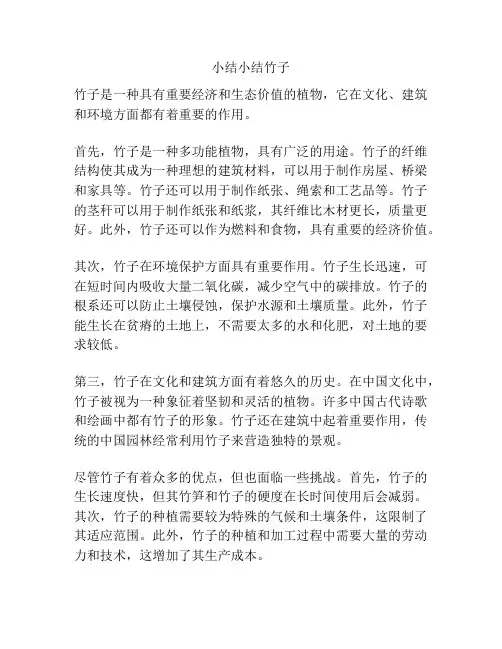 小结小结竹子

竹子是一种具有重要经济和生态价值的植物，它在文化、建筑和环境方面都有着重要的作用。

首先，竹子是一种多功能植物，具有广泛的用途。竹子的纤维结构使其成为一种理想的建筑材料，可以用于制作房屋、桥梁和家具等。竹子还可以用于制作纸张、绳索和工艺品等。竹子的茎秆可以用于制作纸张和纸浆，其纤维比木材更长，质量更好。此外，竹子还可以作为燃料和食物，具有重要的经济价值。

其次，竹子在环境保护方面具有重要作用。竹子生长迅速，可在短时间内吸收大量二氧化碳，减少空气中的碳排放。竹子的根系还可以防止土壤侵蚀，保护水源和土壤质量。此外，竹子能生长在贫瘠的土地上，不需要太多的水和化肥，对土地的要求较低。

第三，竹子在文化和建筑方面有着悠久的历史。在中国文化中，竹子被视为一种象征着坚韧和灵活的植物。许多中国古代诗歌和绘画中都有竹子的形象。竹子还在建筑中起着重要作用，传统的中国园林经常利用竹子来营造独特的景观。

尽管竹子有着众多的优点，但也面临一些挑战。首先，竹子的生长速度快，但其竹笋和竹子的硬度在长时间使用后会减弱。其次，竹子的种植需要较为特殊的气候和土壤条件，这限制了其适应范围。此外，竹子的种植和加工过程中需要大量的劳动力和技术，这增加了其生产成本。